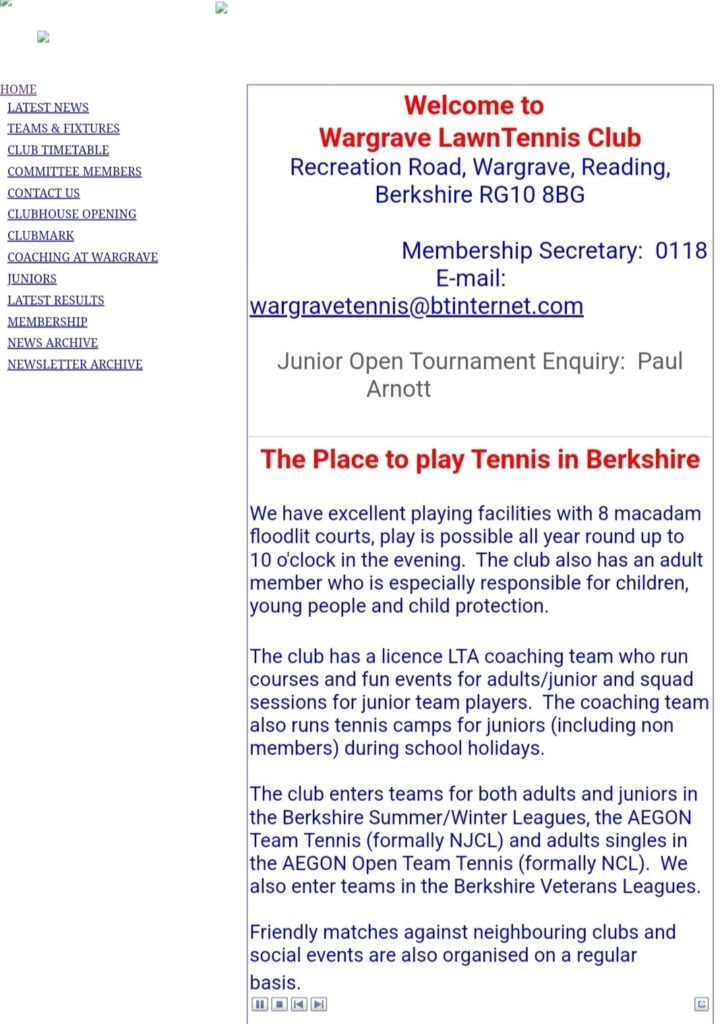 HOME
LATEST NEWS
TEAMS & FIXTURES
CLUB TIMETABLE
COMMITTEE MEMBERS
CONTACT US
CLUBHOUSE OPENING
CLUBMARK
COACHING AT WARGRAVE
JUNIORS
LATEST RESULTS
MEMBERSHIP
NEWS ARCHIVE
NEWSLETTER ARCHIVE

Welcome to
Wargrave LawnTennis Club
Recreation Road, Wargrave, Reading, Berkshire RG10 8BG

Membership Secretary: 0118
E-mail:
wargravetennis@btinternet.com

Junior Open Tournament Enquiry: Paul Arnott

The Place to play Tennis in Berkshire

We have excellent playing facilities with 8 macadam floodlit courts, play is possible all year round up to 10 o'clock in the evening. The club also has an adult member who is especially responsible for children, young people and child protection.

The club has a licence LTA coaching team who run courses and fun events for adults/junior and squad sessions for junior team players. The coaching team also runs tennis camps for juniors (including non members) during school holidays.

The club enters teams for both adults and juniors in the Berkshire Summer/Winter Leagues, the AEGON Team Tennis (formally NJCL) and adults singles in the AEGON Open Team Tennis (formally NCL). We also enter teams in the Berkshire Veterans Leagues.

Friendly matches against neighbouring clubs and social events are also organised on a regular basis.